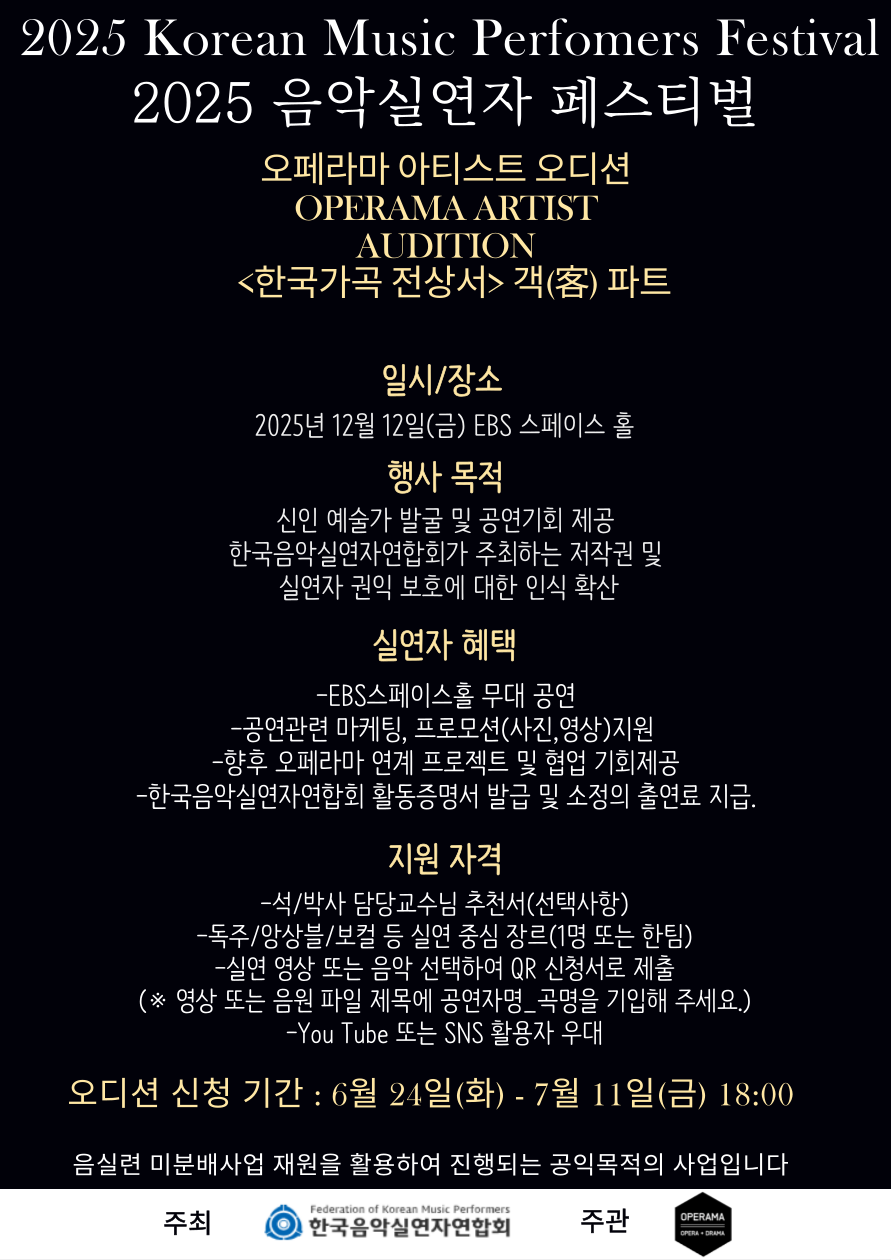 2025 Korean Music Perfomers Festival
2025 음악실연자 페스티벌

오페라마 아티스트 오디션
OPERAMA ARTIST AUDITION
<한국가곡 전상서> 객(客) 파트

일시/장소
2025년 12월 12일(금) EBS 스페이스 홀

행사 목적
신인 예술가 발굴 및 공연기회 제공
한국음악실연자연합회가 주최하는 저작권 및 실연자 권익 보호에 대한 인식 확산

실연자 혜택
-EBS스페이스홀 무대 공연
-공연관련 마케팅, 프로모션(사진,영상)지원
-향후 오페라마 연계 프로젝트 및 협업 기회제공
-한국음악실연자연합회 활동증명서 발급 및 소정의 출연료 지급.

지원 자격
-석/박사 담당교수님 추천서(선택사항)
-독주/앙상블/보컬 등 실연 중심 장르(1명 또는 한팀)
-실연 영상 또는 음악 선택하여 QR 신청서로 제출
(※ 영상 또는 음원 파일 제목에 공연자명_곡명을 기입해 주세요.)
-You Tube 또는 SNS 활용자 우대

오디션 신청 기간 : 6월 24일(화) - 7월 11일(금) 18:00

음실련 미분배사업 재원을 활용하여 진행되는 공익목적의 사업입니다

주최 Federation of Korean Music Performers 한국음악실연자연합회 주관 OPERAMA OPERA + DRAMA